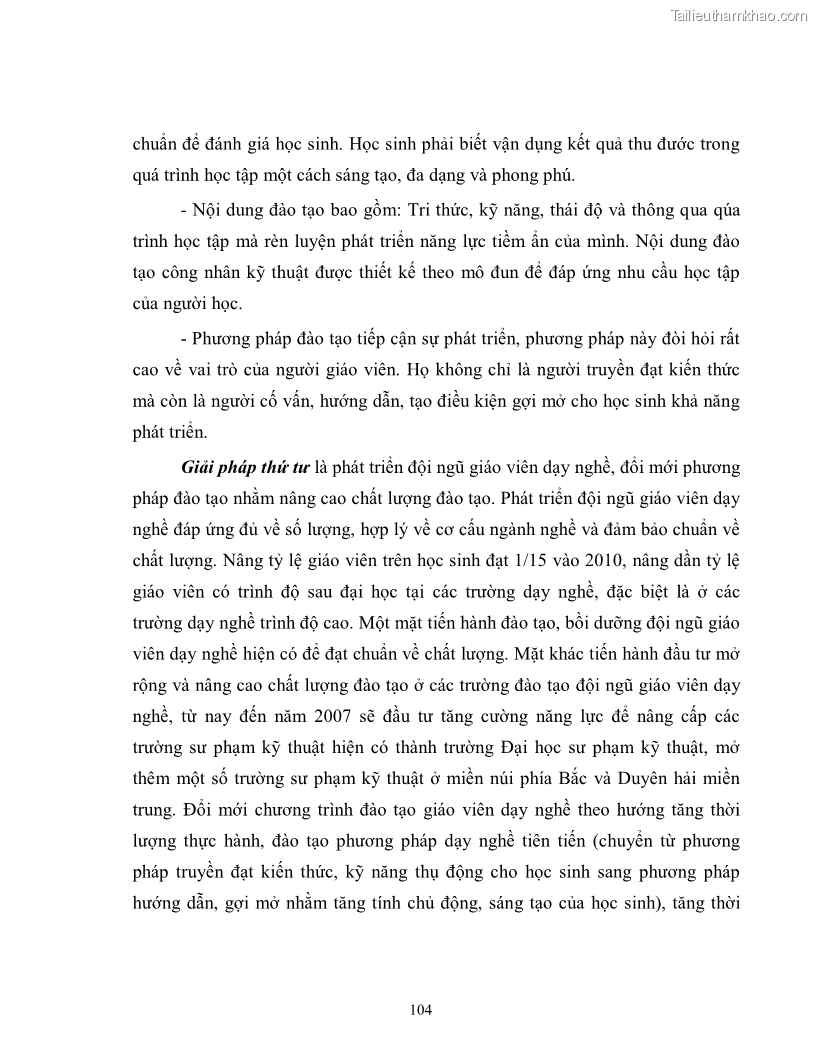 Tailieuthamkhao.com

chuẩn để đánh giá học sinh. Học sinh phải biết vận dụng kết quả thu được trong quá trình học tập một cách sáng tạo, đa dạng và phong phú.

- Nội dung đào tạo bao gồm: Tri thức, kỹ năng, thái độ và thông qua qúa trình học tập mà rèn luyện phát triển năng lực tiềm ẩn của mình. Nội dung đào tạo công nhân kỹ thuật được thiết kế theo mô đun để đáp ứng nhu cầu học tập của người học.

- Phương pháp đào tạo tiếp cận sự phát triển, phương pháp này đòi hỏi rất cao về vai trò của người giáo viên. Họ không chỉ là người truyền đạt kiến thức mà còn là người cố vấn, hướng dẫn, tạo điều kiện gợi mở cho học sinh khả năng phát triển.

Giải pháp thứ tư là phát triển đội ngũ giáo viên dạy nghề, đổi mới phương pháp đào tạo nhằm nâng cao chất lượng đào tạo. Phát triển đội ngũ giáo viên dạy nghề đáp ứng đủ về số lượng, hợp lý về cơ cấu ngành nghề và đảm bảo chuẩn về chất lượng. Nâng tỷ lệ giáo viên trên học sinh đạt 1/15 vào 2010, nâng dần tỷ lệ giáo viên có trình độ sau đại học tại các trường dạy nghề, đặc biệt là ở các trường dạy nghề trình độ cao. Một mặt tiến hành đào tạo, bồi dưỡng đội ngũ giáo viên dạy nghề hiện có để đạt chuẩn về chất lượng. Mặt khác tiến hành đầu tư mở rộng và nâng cao chất lượng đào tạo ở các trường đào tạo đội ngũ giáo viên dạy nghề, từ nay đến năm 2007 sẽ đầu tư tăng cường năng lực để nâng cấp các trường sư phạm kỹ thuật hiện có thành trường Đại học sư phạm kỹ thuật, mở thêm một số trường sư phạm kỹ thuật ở miền núi phía Bắc và Duyên hải miền trung. Đổi mới chương trình đào tạo giáo viên dạy nghề theo hướng tăng thời lượng thực hành, đào tạo phương pháp dạy nghề tiên tiến (chuyển từ phương pháp truyền đạt kiến thức, kỹ năng thụ động cho học sinh sang phương pháp hướng dẫn, gợi mở nhằm tăng tính chủ động, sáng tạo của học sinh), tăng thời

104